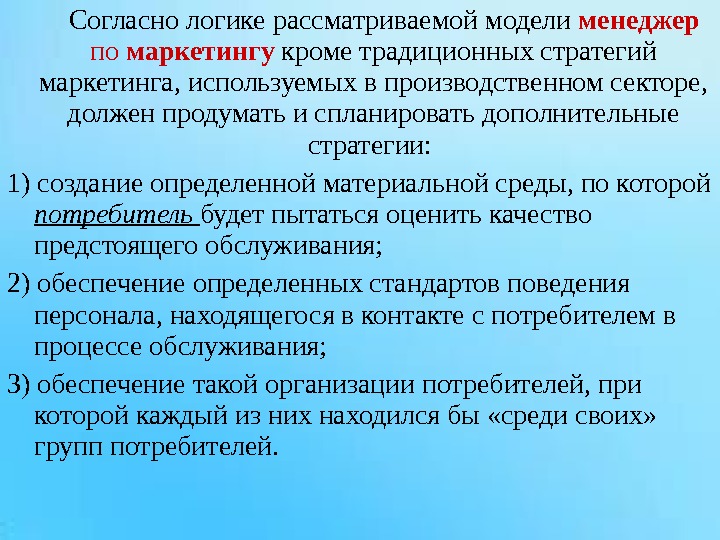 Согласно логике рассматриваемой модели менеджер по маркетингу кроме традиционных стратегий маркетинга, используемых в производственном секторе, должен продумать и спланировать дополнительные стратегии:

1) создание определенной материальной среды, по которой потребитель будет пытаться оценить качество предстоящего обслуживания;

2) обеспечение определенных стандартов поведения персонала, находящегося в контакте с потребителем в процессе обслуживания;

3) обеспечение такой организации потребителей, при которой каждый из них находился бы «среди своих» групп потребителей.